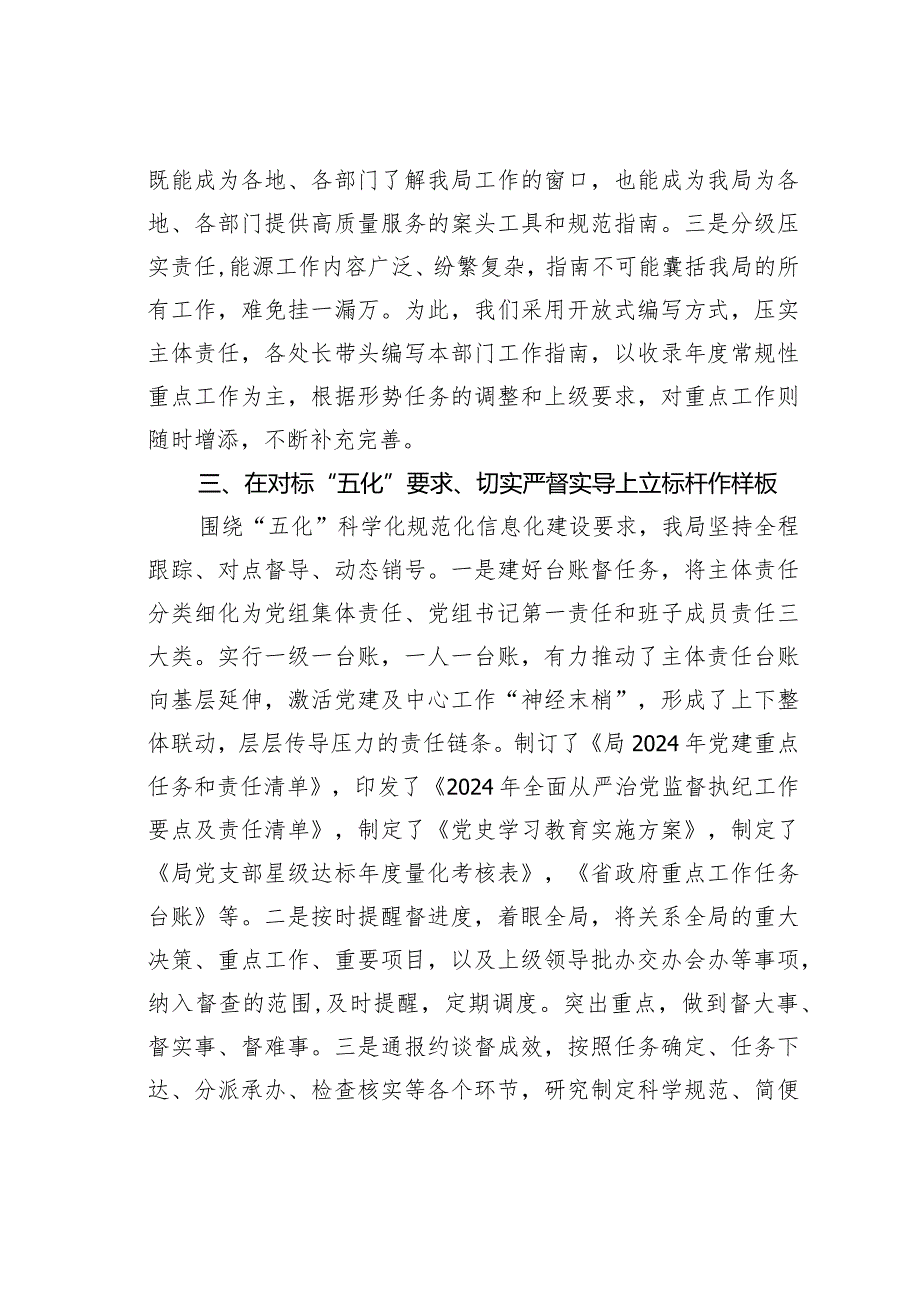 既能成为各地、各部门了解我局工作的窗口，也能成为我局为各地、各部门提供高质量服务的案头工具和规范指南。三是分级压实责任，能源工作内容广泛、纷繁复杂，指南不可能囊括我局的所有工作，难免挂一漏万。为此，我们采用开放式编写方式，压实主体责任，各处长带头编写本部门工作指南，以收录年度常规性重点工作为主，根据形势任务的调整和上级要求，对重点工作则随时增添，不断补充完善。

三、在对标“五化”要求、切实严督实导上立标杆作样板

围绕“五化”科学化规范化信息化建设要求，我局坚持全程跟踪、对点督导、动态销号。一是建好台账督任务，将主体责任分类细化为党组集体责任、党组书记第一责任和班子成员责任三大类。实行一级一台账，一人一台账，有力推动了主体责任台账向基层延伸，激活党建及中心工作“神经末梢”，形成了上下整体联动，层层传导压力的责任链条。制订了《局2024年党建重点任务和责任清单》，印发了《2024年全面从严治党监督执纪工作要点及责任清单》，制定了《党史学习教育实施方案》，制定了《局党支部星级达标年度量化考核表》，《省政府重点工作任务台账》等。二是按时提醒督进度，着眼全局，将关系全局的重大决策、重点工作、重要项目，以及上级领导批办交办会办等事项，纳入督查的范围，及时提醒，定期调度。突出重点，做到督大事、督实事、督难事。三是通报约谈督成效，按照任务确定、任务下达、分派承办、检查核实等各个环节，研究制定科学规范、简便